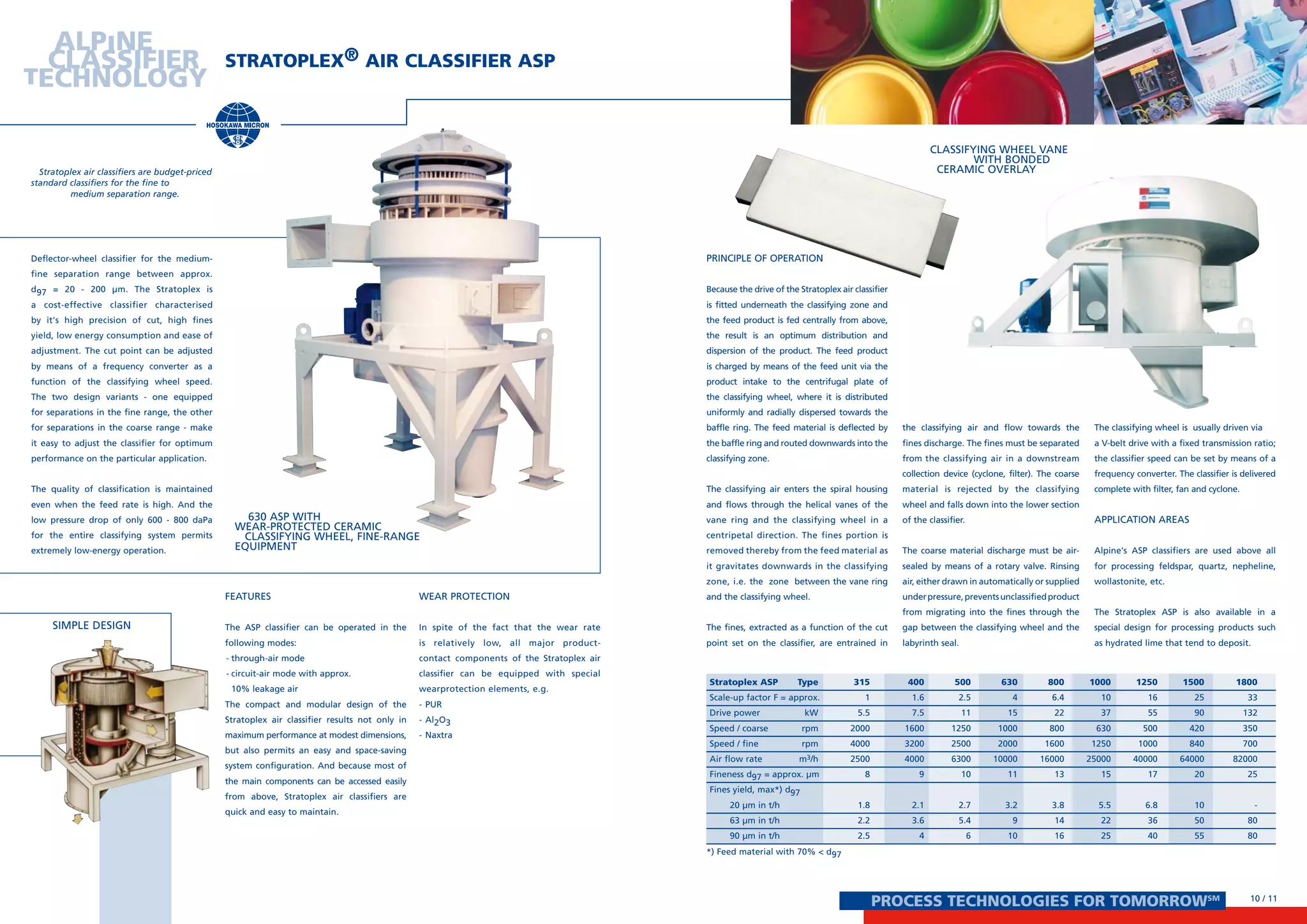 ALPINE CLASSIFIER TECHNOLOGY

STRATOPLEX® AIR CLASSIFIER ASP

HOSOKAWA MICRON

Stratoplex air classifiers are budget-priced standard classifiers for the fine to medium separation range.

Deflector-wheel classifier for the medium-fine separation range between approx. $d_{97}$ = 20 - 200 µm. The Stratoplex is a cost-effective classifier characterised by it's high precision of cut, high fines yield, low energy consumption and ease of adjustment. The cut point can be adjusted by means of a frequency converter as a function of the classifying wheel speed. The two design variants - one equipped for separations in the fine range, the other for separations in the coarse range - make it easy to adjust the classifier for optimum performance on the particular application.

The quality of classification is maintained even when the feed rate is high. And the low pressure drop of only 600 - 800 daPa for the entire classifying system permits extremely low-energy operation.

630 ASP WITH WEAR-PROTECTED CERAMIC CLASSIFYING WHEEL, FINE-RANGE EQUIPMENT

SIMPLE DESIGN

FEATURES

The ASP classifier can be operated in the following modes:
- through-air mode
- circuit-air mode with approx. 10% leakage air
The compact and modular design of the Stratoplex air classifier results not only in maximum performance at modest dimensions, but also permits an easy and space-saving system configuration. And because most of the main components can be accessed easily from above, Stratoplex air classifiers are quick and easy to maintain.

WEAR PROTECTION

In spite of the fact that the wear rate is relatively low, all major product-contact components of the Stratoplex air classifier can be equipped with special wearprotection elements, e.g.
- PUR
- $Al_2O_3$
- Naxtra

CLASSIFYING WHEEL VANE WITH BONDED CERAMIC OVERLAY

PRINCIPLE OF OPERATION

Because the drive of the Stratoplex air classifier is fitted underneath the classifying zone and the feed product is fed centrally from above, the result is an optimum distribution and dispersion of the product. The feed product is charged by means of the feed unit via the product intake to the centrifugal plate of the classifying wheel, where it is distributed uniformly and radially dispersed towards the baffle ring. The feed material is deflected by the baffle ring and routed downwards into the classifying zone.

The classifying air enters the spiral housing and flows through the helical vanes of the vane ring and the classifying wheel in a centripetal direction. The fines portion is removed thereby from the feed material as it gravitates downwards in the classifying zone, i.e. the zone between the vane ring and the classifying wheel.

The fines, extracted as a function of the cut point set on the classifier, are entrained in the classifying air and flow towards the fines discharge. The fines must be separated from the classifying air in a downstream collection device (cyclone, filter). The coarse material is rejected by the classifying wheel and falls down into the lower section of the classifier.

The coarse material discharge must be air-sealed by means of a rotary valve. Rinsing air, either drawn in automatically or supplied under pressure, prevents unclassified product from migrating into the fines through the gap between the classifying wheel and the labyrinth seal.

The classifying wheel is usually driven via a V-belt drive with a fixed transmission ratio; the classifier speed can be set by means of a frequency converter. The classifier is delivered complete with filter, fan and cyclone.

APPLICATION AREAS

Alpine's ASP classifiers are used above all for processing feldspar, quartz, nepheline, wollastonite, etc.

The Stratoplex ASP is also available in a special design for processing products such as hydrated lime that tend to deposit.

| Stratoplex ASP Type | 315 | 400 | 500 | 630 | 800 | 1000 | 1250 | 1500 | 1800 |
|---|---|---|---|---|---|---|---|---|---|
| Scale-up factor F = approx. | 1 | 1.6 | 2.5 | 4 | 6.4 | 10 | 16 | 25 | 33 |
| Drive power kW | 5.5 | 7.5 | 11 | 15 | 22 | 37 | 55 | 90 | 132 |
| Speed / coarse rpm | 2000 | 1600 | 1250 | 1000 | 800 | 630 | 500 | 420 | 350 |
| Speed / fine rpm | 4000 | 3200 | 2500 | 2000 | 1600 | 1250 | 1000 | 840 | 700 |
| Air flow rate $m^3/h$ | 2500 | 4000 | 6300 | 10000 | 16000 | 25000 | 40000 | 64000 | 82000 |
| Fineness $d_{97}$ = approx. µm | 8 | 9 | 10 | 11 | 13 | 15 | 17 | 20 | 25 |
| Fines yield, max*) $d_{97}$ | | | | | | | | | |
| 20 µm in t/h | 1.8 | 2.1 | 2.7 | 3.2 | 3.8 | 5.5 | 6.8 | 10 | - |
| 63 µm in t/h | 2.2 | 3.6 | 5.4 | 9 | 14 | 22 | 36 | 50 | 80 |
| 90 µm in t/h | 2.5 | 4 | 6 | 10 | 16 | 25 | 40 | 55 | 80 |

*) Feed material with 70% < $d_{97}$

PROCESS TECHNOLOGIES FOR TOMORROW℠

10 / 11